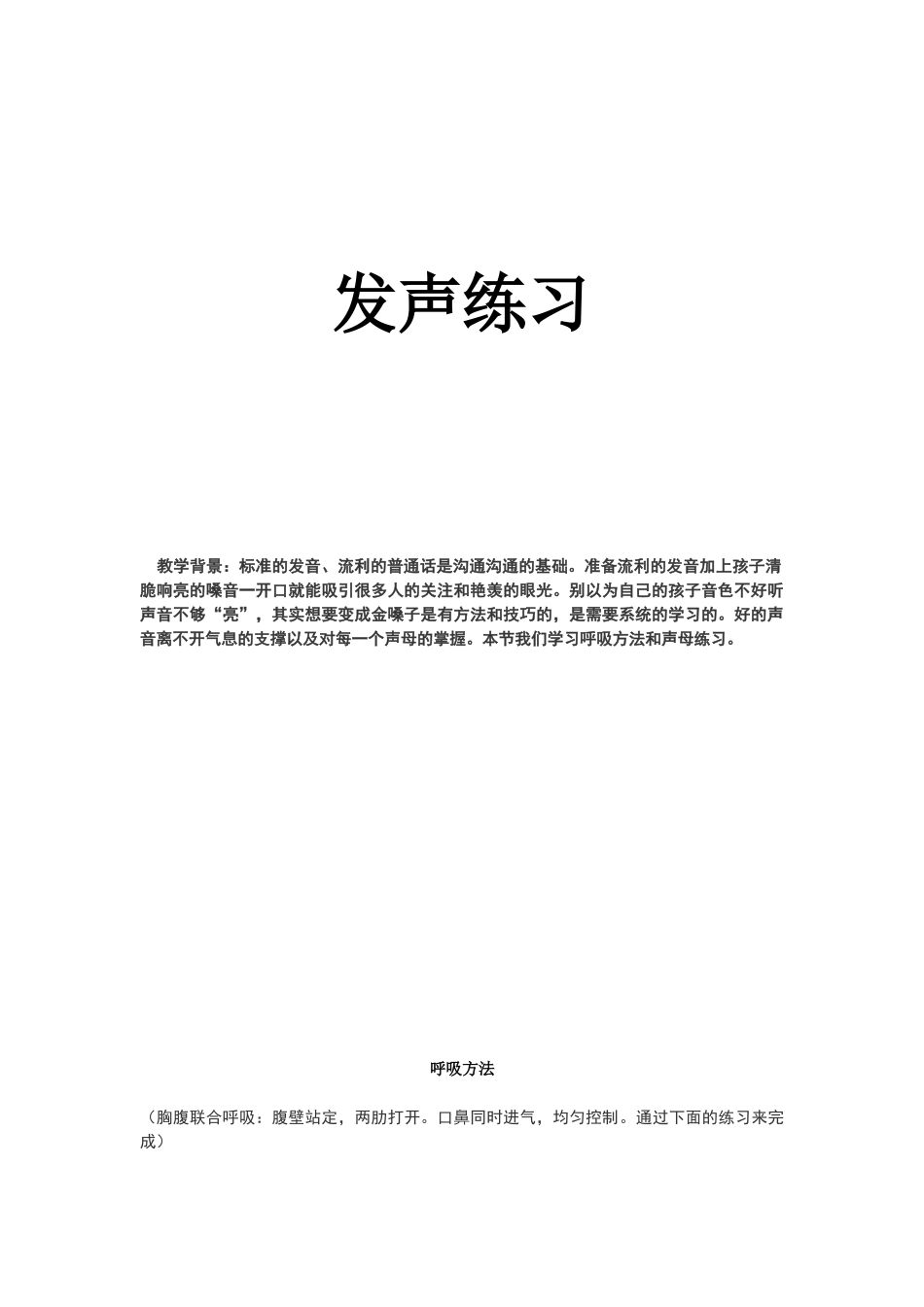 发声练习

教学背景：标准的发音、流利的普通话是沟通沟通的基础。准备流利的发音加上孩子清脆响亮的嗓音一开口就能吸引很多人的关注和艳羡的眼光。别以为自己的孩子音色不好听声音不够“亮”，其实想要变成金嗓子是有方法和技巧的，是需要系统的学习的。好的声音离不开气息的支撑以及对每一个声母的掌握。本节我们学习呼吸方法和声母练习。

呼吸方法

（胸腹联合呼吸：腹壁站定，两肋打开。口鼻同时进气，均匀控制。通过下面的练习来完成）